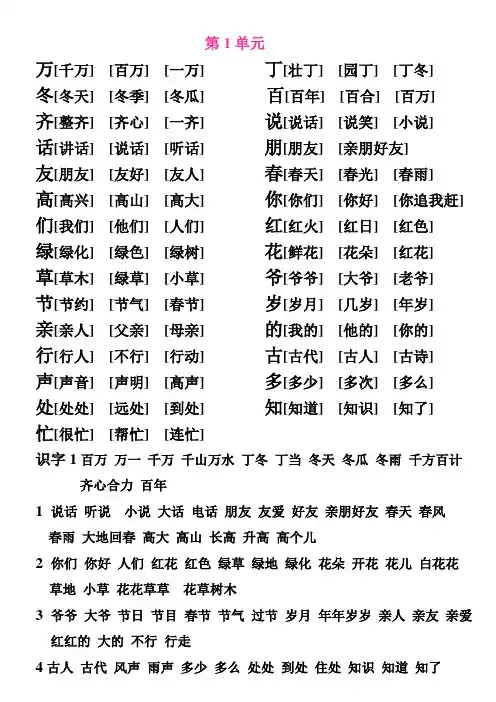 第 1 单元

万[千万] [百万] [一万]
冬[冬天] [冬季] [冬瓜]
齐[整齐] [齐心] [一齐]
话[讲话] [说话] [听话]
友[朋友] [友好] [友人]
高[高兴] [高山] [高大]
们[我们] [他们] [人们]
绿[绿化] [绿色] [绿树]
草[草木] [绿草] [小草]
节[节约] [节气] [春节]
亲[亲人] [父亲] [母亲]
行[行人] [不行] [行动]
声[声音] [声明] [高声]
处[处处] [远处] [到处]
忙[很忙] [帮忙] [连忙]

丁[壮丁] [园丁] [丁冬]
百[百年] [百合] [百万]
说[说话] [说笑] [小说]
朋[朋友] [亲朋好友]
春[春天] [春光] [春雨]
你[你们] [你好] [你追我赶]
红[红火] [红日] [红色]
花[鲜花] [花朵] [红花]
爷[爷爷] [大爷] [老爷]
岁[岁月] [几岁] [年岁]
的[我的] [他的] [你的]
古[古代] [古人] [古诗]
多[多少] [多次] [多么]
知[知道] [知识] [知了]

识字 1 百万 万一 千万 千山万水 丁冬 丁当 冬天 冬瓜 冬雨 千方百计 齐心合力 百年

1 说话 听说 小说 大话 电话 朋友 友爱 好友 亲朋好友 春天 春风 春雨 大地回春 高大 高山 长高 升高 高个儿

2 你们 你好 人们 红花 红色 绿草 绿地 绿化 花朵 开花 花儿 白花花 草地 小草 花花草草 花草树木

3 爷爷 大爷 节日 节目 春节 节气 过节 岁月 年年岁岁 亲人 亲友 亲爱 红红的 大的 不行 行走

4 古人 古代 风声 雨声 多少 多么 处处 到处 住处 知识 知道 知了